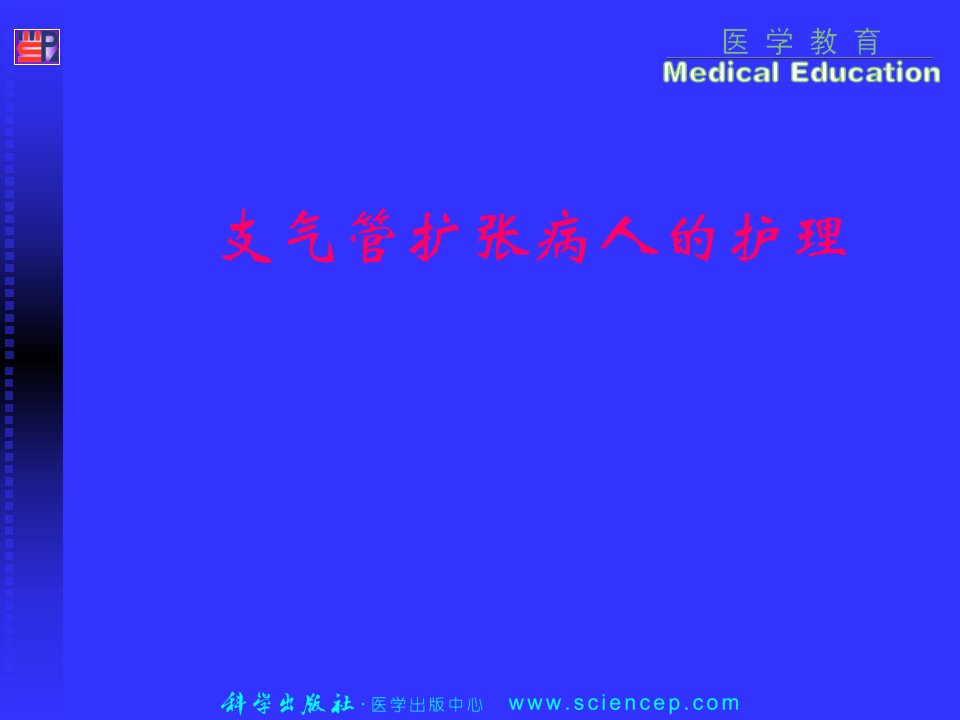 医学教育
Medical Education

支气管扩张病人的护理

科学出版社·医学出版中心 www.sciencep.com